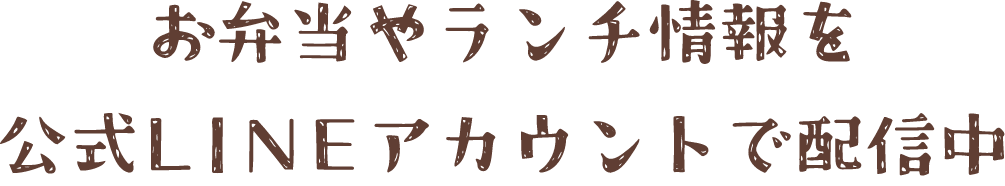 お弁当やランチ情報を
公式LINEアカウントで配信中